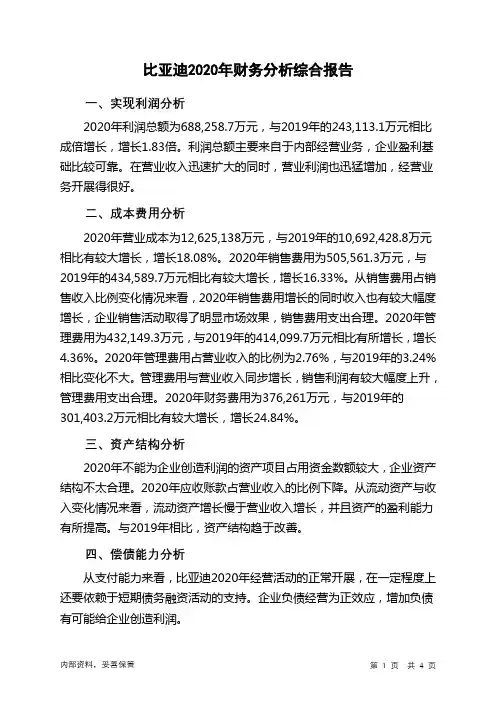 比亚迪2020年财务分析综合报告

一、实现利润分析

2020年利润总额为688,258.7万元，与2019年的243,113.1万元相比成倍增长，增长1.83倍。利润总额主要来自于内部经营业务，企业盈利基础比较可靠。在营业收入迅速扩大的同时，营业利润也迅猛增加，经营业务开展得很好。

二、成本费用分析

2020年营业成本为12,625,138万元，与2019年的10,692,428.8万元相比有较大增长，增长18.08%。2020年销售费用为505,561.3万元，与2019年的434,589.7万元相比有较大增长，增长16.33%。从销售费用占销售收入比例变化情况来看，2020年销售费用增长的同时收入也有较大幅度增长，企业销售活动取得了明显市场效果，销售费用支出合理。2020年管理费用为432,149.3万元，与2019年的414,099.7万元相比有所增长，增长4.36%。2020年管理费用占营业收入的比例为2.76%，与2019年的3.24%相比变化不大。管理费用与营业收入同步增长，销售利润有较大幅度上升，管理费用支出合理。2020年财务费用为376,261万元，与2019年的301,403.2万元相比有较大增长，增长24.84%。

三、资产结构分析

2020年不能为企业创造利润的资产项目占用资金数额较大，企业资产结构不太合理。2020年应收账款占营业收入的比例下降。从流动资产与收入变化情况来看，流动资产增长慢于营业收入增长，并且资产的盈利能力有所提高。与2019年相比，资产结构趋于改善。

四、偿债能力分析

从支付能力来看，比亚迪2020年经营活动的正常开展，在一定程度上还要依赖于短期债务融资活动的支持。企业负债经营为正效应，增加负债有可能给企业创造利润。

内部资料，妥善保管

第 1 页 共 4 页